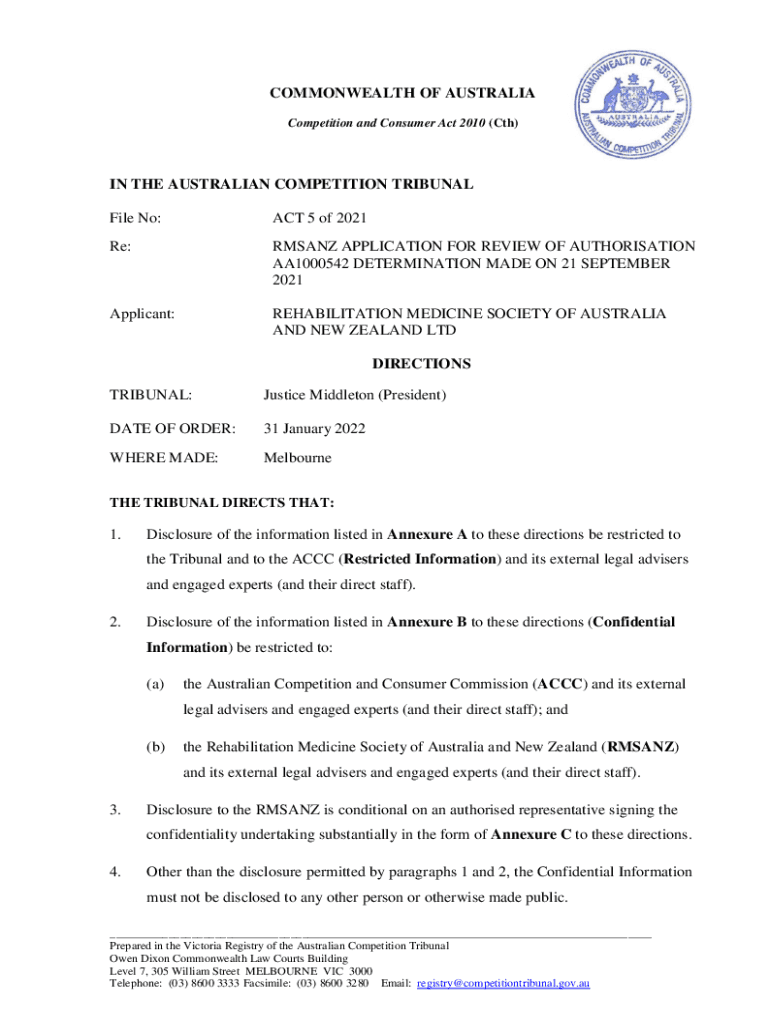 COMMONWEALTH OF AUSTRALIA

Competition and Consumer Act 2010 (Cth)

COMMONWEALTH OF AUSTRALIA
AUSTRALIA
AUSTRALIAN COMPETITION TRIBUNAL

IN THE AUSTRALIAN COMPETITION TRIBUNAL

File No: ACT 5 of 2021

Re: RMSANZ APPLICATION FOR REVIEW OF AUTHORISATION AA1000542 DETERMINATION MADE ON 21 SEPTEMBER 2021

Applicant: REHABILITATION MEDICINE SOCIETY OF AUSTRALIA AND NEW ZEALAND LTD

DIRECTIONS

TRIBUNAL: Justice Middleton (President)

DATE OF ORDER: 31 January 2022

WHERE MADE: Melbourne

THE TRIBUNAL DIRECTS THAT:

1. Disclosure of the information listed in Annexure A to these directions be restricted to the Tribunal and to the ACCC (Restricted Information) and its external legal advisers and engaged experts (and their direct staff).

2. Disclosure of the information listed in Annexure B to these directions (Confidential Information) be restricted to:

(a) the Australian Competition and Consumer Commission (ACCC) and its external legal advisers and engaged experts (and their direct staff); and

(b) the Rehabilitation Medicine Society of Australia and New Zealand (RMSANZ) and its external legal advisers and engaged experts (and their direct staff).

3. Disclosure to the RMSANZ is conditional on an authorised representative signing the confidentiality undertaking substantially in the form of Annexure C to these directions.

4. Other than the disclosure permitted by paragraphs 1 and 2, the Confidential Information must not be disclosed to any other person or otherwise made public.

Prepared in the Victoria Registry of the Australian Competition Tribunal
Owen Dixon Commonwealth Law Courts Building
Level 7, 305 William Street MELBOURNE VIC 3000
Telephone: (03) 8600 3333 Facsimile: (03) 8600 3280 Email: registry@competitiontribunal.gov.au